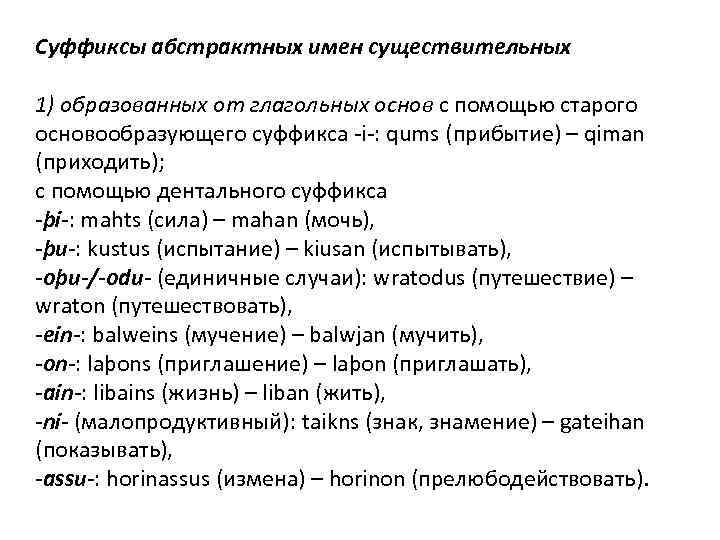 Суффиксы абстрактных имен существительных

1) образованных от глагольных основ с помощью старого основообразующего суффикса -i-: qums (прибытие) – qiman (приходить);
с помощью дентального суффикса
-þi-: mahts (сила) – mahan (мочь),
-þu-: kustus (испытание) – kiusan (испытывать),
-oþu-/-odu- (единичные случаи): wratodus (путешествие) – wraton (путешествовать),
-ein-: balweins (мучение) – balwjan (мучить),
-on-: laþons (приглашение) – laþon (приглашать),
-ain-: libains (жизнь) – liban (жить),
-ni- (малопродуктивный): taikns (знак, знамение) – gateihan (показывать),
-assu-: horinassus (измена) – horinon (прелюбодействовать).